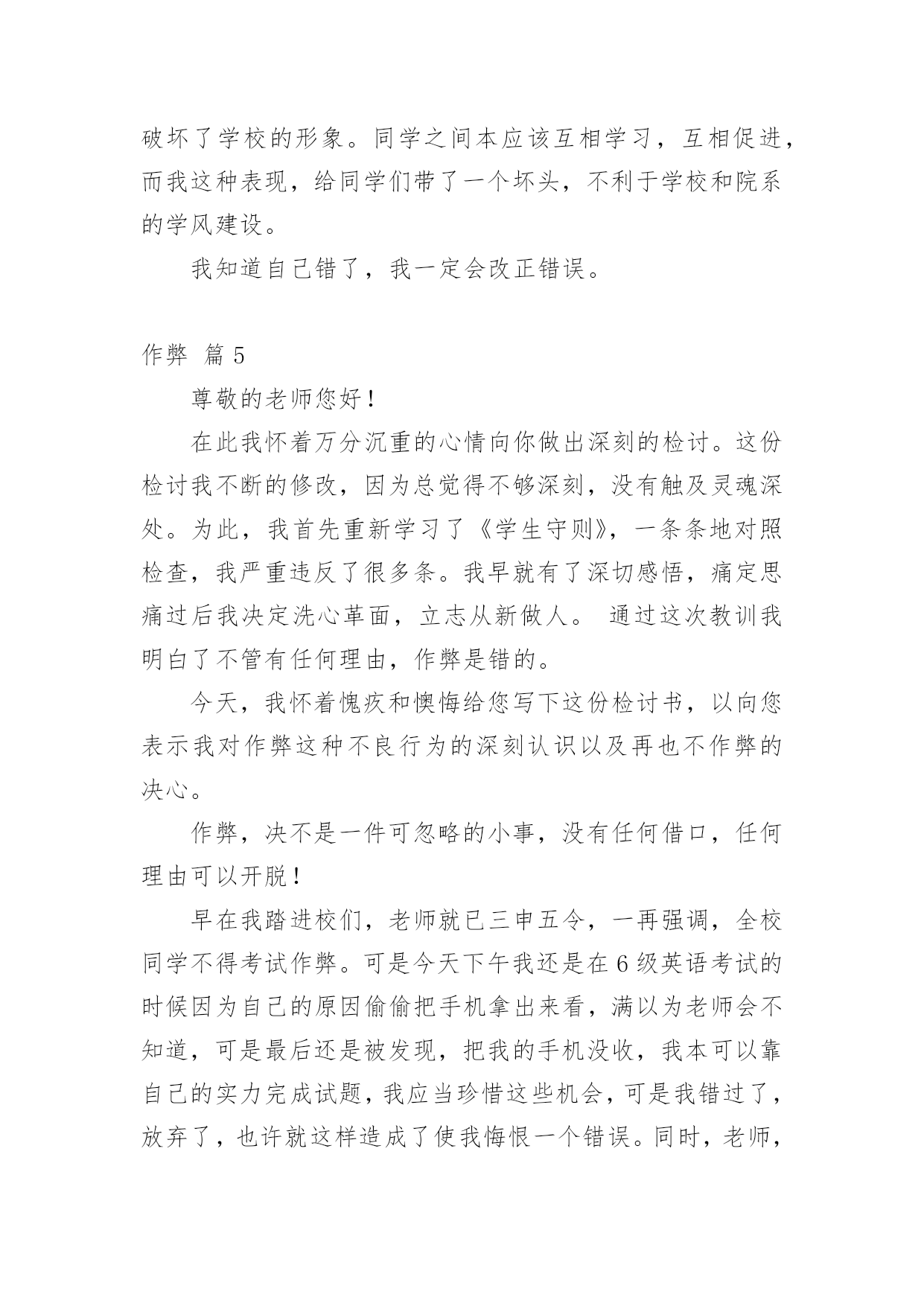 破坏了学校的形象。同学之间本应该互相学习，互相促进，而我这种表现，给同学们带了一个坏头，不利于学校和院系的学风建设。

我知道自己错了，我一定会改正错误。

作弊 篇 5

尊敬的老师您好！

在此我怀着万分沉重的心情向你做出深刻的检讨。这份检讨我不断的修改，因为总觉得不够深刻，没有触及灵魂深处。为此，我首先重新学习了《学生守则》，一条条地对照检查，我严重违反了很多条。我早就有了深切感悟，痛定思痛过后我决定洗心革面，立志从新做人。 通过这次教训我明白了不管有任何理由，作弊是错的。

今天，我怀着愧疚和懊悔给您写下这份检讨书，以向您表示我对作弊这种不良行为的深刻认识以及再也不作弊的决心。

作弊，决不是一件可忽略的小事，没有任何借口，任何理由可以开脱！

早在我踏进校们，老师就已三申五令，一再强调，全校同学不得考试作弊。可是今天下午我还是在 6 级英语考试的时候因为自己的原因偷偷把手机拿出来看，满以为老师会不知道，可是最后还是被发现，把我的手机没收，我本可以靠自己的实力完成试题，我应当珍惜这些机会，可是我错过了，放弃了，也许就这样造成了使我悔恨一个错误。同时，老师，